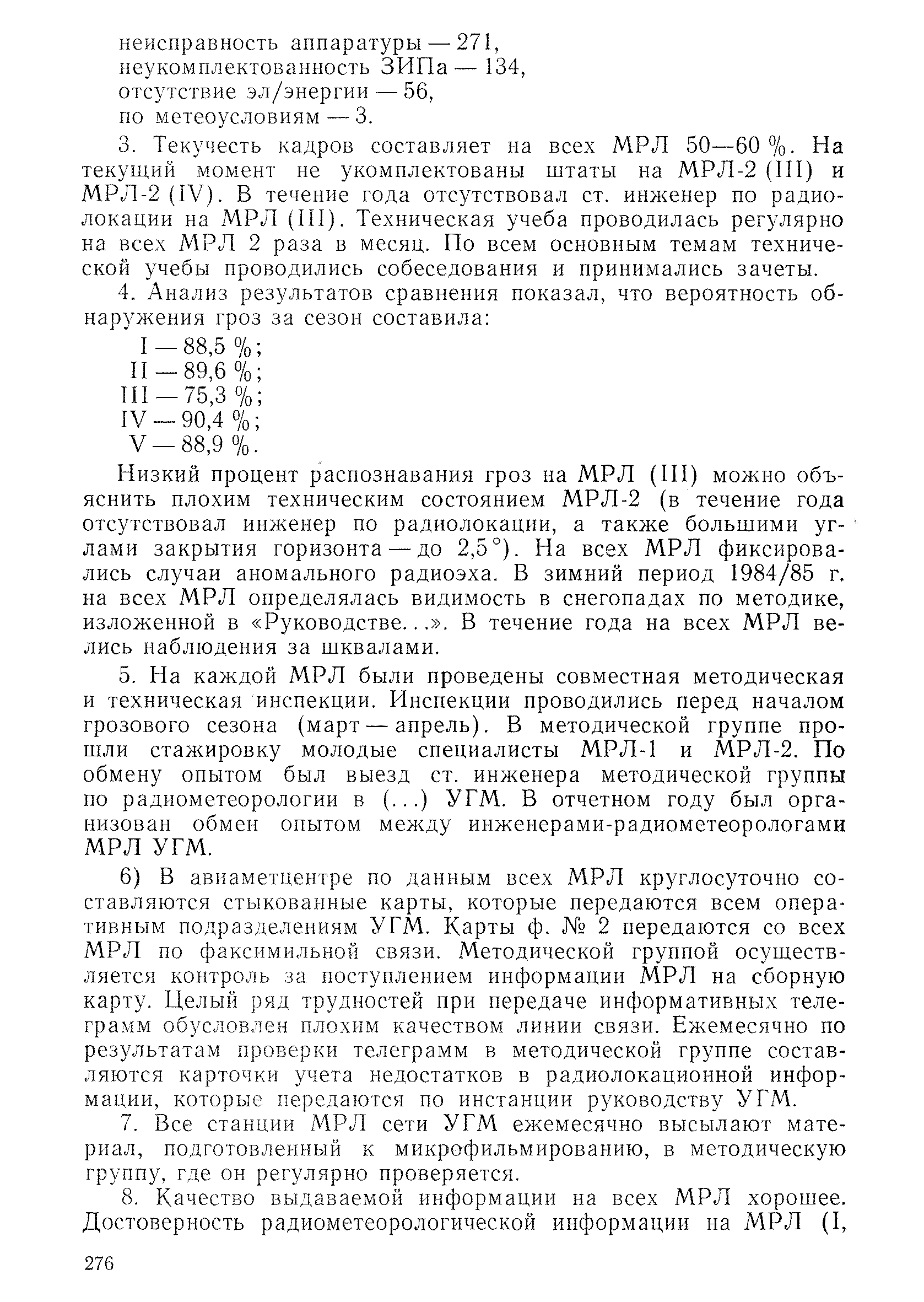 неисправность аппаратуры — 271,
неукомплектованность ЗИПа — 134,
отсутствие эл/энергии — 56,
по метеоусловиям — 3.

3. Текучесть кадров составляет на всех МРЛ 50—60 %. На текущий момент не укомплектованы штаты на МРЛ-2 (III) и МРЛ-2 (IV). В течение года отсутствовал ст. инженер по радиолокации на МРЛ (III). Техническая учеба проводилась регулярно на всех МРЛ 2 раза в месяц. По всем основным темам технической учебы проводились собеседования и принимались зачеты.

4. Анализ результатов сравнения показал, что вероятность обнаружения гроз за сезон составила:
I — 88,5 %;
II — 89,6 %;
III — 75,3 %;
IV — 90,4 %;
V — 88,9 %.

Низкий процент распознавания гроз на МРЛ (III) можно объяснить плохим техническим состоянием МРЛ-2 (в течение года отсутствовал инженер по радиолокации, а также большими углами закрытия горизонта — до 2,5°). На всех МРЛ фиксировались случаи аномального радиоэха. В зимний период 1984/85 г. на всех МРЛ определялась видимость в снегопадах по методике, изложенной в «Руководстве...». В течение года на всех МРЛ велись наблюдения за шквалами.

5. На каждой МРЛ были проведены совместная методическая и техническая инспекции. Инспекции проводились перед началом грозового сезона (март — апрель). В методической группе прошли стажировку молодые специалисты МРЛ-1 и МРЛ-2. По обмену опытом был выезд ст. инженера методической группы по радиометеорологии в (...) УГМ. В отчетном году был организован обмен опытом между инженерами-радиометеорологами МРЛ УГМ.

6) В авиаметцентре по данным всех МРЛ круглосуточно составляются стыкованные карты, которые передаются всем оперативным подразделениям УГМ. Карты ф. № 2 передаются со всех МРЛ по факсимильной связи. Методической группой осуществляется контроль за поступлением информации МРЛ на сборную карту. Целый ряд трудностей при передаче информативных телеграмм обусловлен плохим качеством линии связи. Ежемесячно по результатам проверки телеграмм в методической группе составляются карточки учета недостатков в радиолокационной информации, которые передаются по инстанции руководству УГМ.

7. Все станции МРЛ сети УГМ ежемесячно высылают материал, подготовленный к микрофильмированию, в методическую группу, где он регулярно проверяется.

8. Качество выдаваемой информации на всех МРЛ хорошее. Достоверность радиометеорологической информации на МРЛ (I,

276